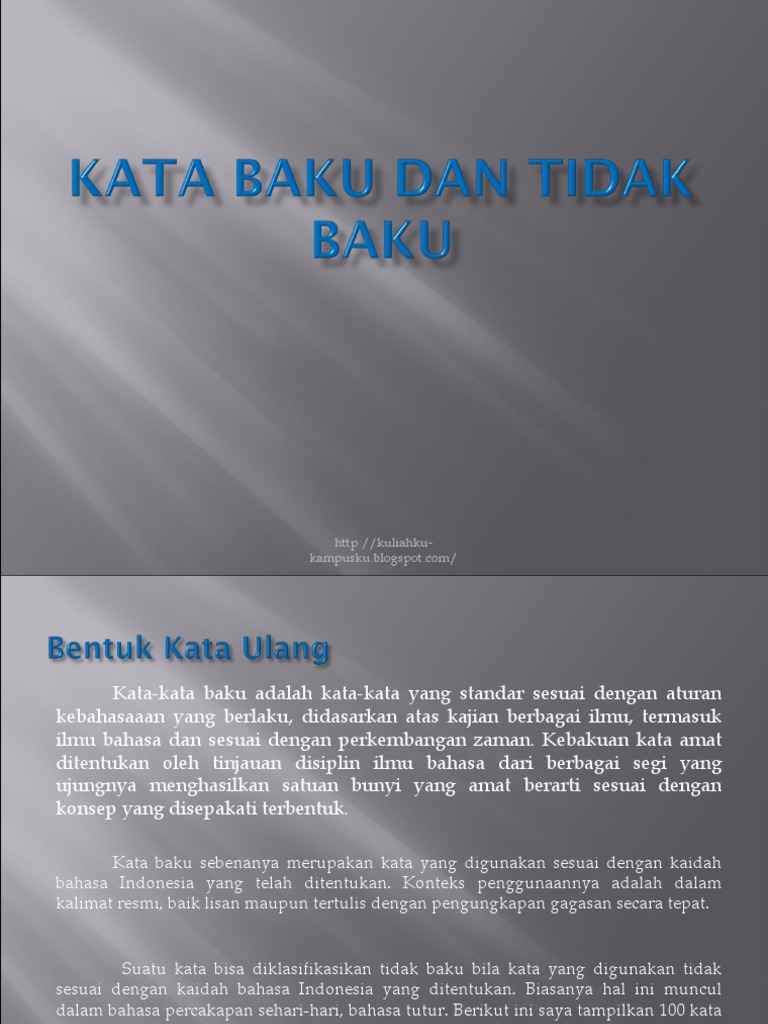 KATA BAKU DAN TIDAK BAKU

http://kuliahku-kampusku.blogspot.com/

Bentuk Kata Ulang

Kata-kata baku adalah kata-kata yang standar sesuai dengan aturan kebahasaaan yang berlaku, didasarkan atas kajian berbagai ilmu, termasuk ilmu bahasa dan sesuai dengan perkembangan zaman. Kebakuan kata amat ditentukan oleh tinjauan disiplin ilmu bahasa dari berbagai segi yang ujungnya menghasilkan satuan bunyi yang amat berarti sesuai dengan konsep yang disepakati terbentuk.

Kata baku sebenanya merupakan kata yang digunakan sesuai dengan kaidah bahasa Indonesia yang telah ditentukan. Konteks penggunaannya adalah dalam kalimat resmi, baik lisan maupun tertulis dengan pengungkapan gagasan secara tepat.

Suatu kata bisa diklasifikasikan tidak baku bila kata yang digunakan tidak sesuai dengan kaidah bahasa Indonesia yang ditentukan. Biasanya hal ini muncul dalam bahasa percakapan sehari-hari, bahasa tutur. Berikut ini saya tampilkan 100 kata